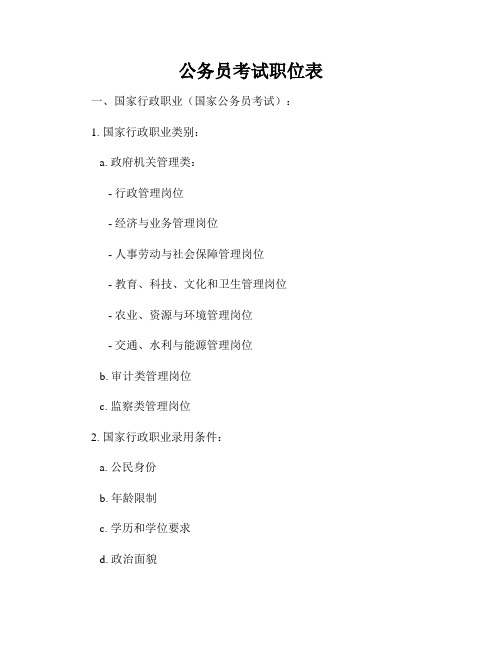 公务员考试职位表

一、国家行政职业（国家公务员考试）：

1. 国家行政职业类别：

a. 政府机关管理类：

- 行政管理岗位

- 经济与业务管理岗位

- 人事劳动与社会保障管理岗位

- 教育、科技、文化和卫生管理岗位

- 农业、资源与环境管理岗位

- 交通、水利与能源管理岗位

b. 审计类管理岗位

c. 监察类管理岗位

2. 国家行政职业录用条件：

a. 公民身份

b. 年龄限制

c. 学历和学位要求

d. 政治面貌